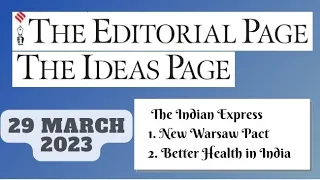 THE EDITORIAL PAGE
THE IDEAS PAGE

29 MARCH 2023

The Indian Express
1. New Warsaw Pact
2. Better Health in India